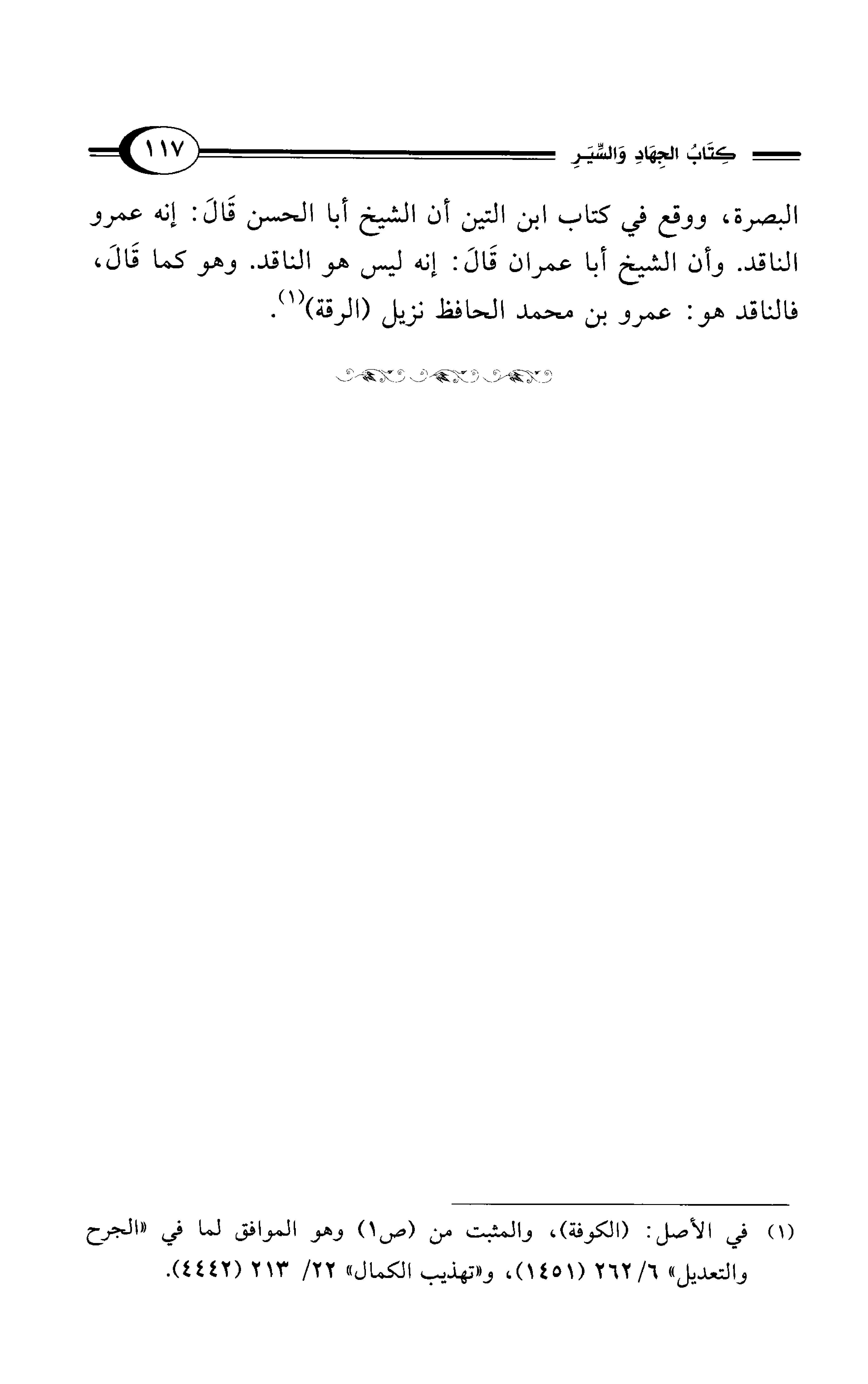 كِتَابُ الجِهَادِ وَالسِّيَرِ ١١٧

البصرة، ووقع في كتاب ابن التين أن الشيخ أبا الحسن قَالَ: إنه عمرو الناقد. وأن الشيخ أبا عمران قَالَ: إنه ليس هو الناقد. وهو كما قَالَ، فالناقد هو: عمرو بن محمد الحافظ نزيل (الرقة)$^{(١)}$.

(١) في الأصل: (الكوفة)، والمثبت من (ص١) وهو الموافق لما في «الجرح والتعديل» ٦/ ٢٦٢ (١٤٥١)، و«تهذيب الكمال» ٢٢/ ٢١٣ (٤٤٤٢).